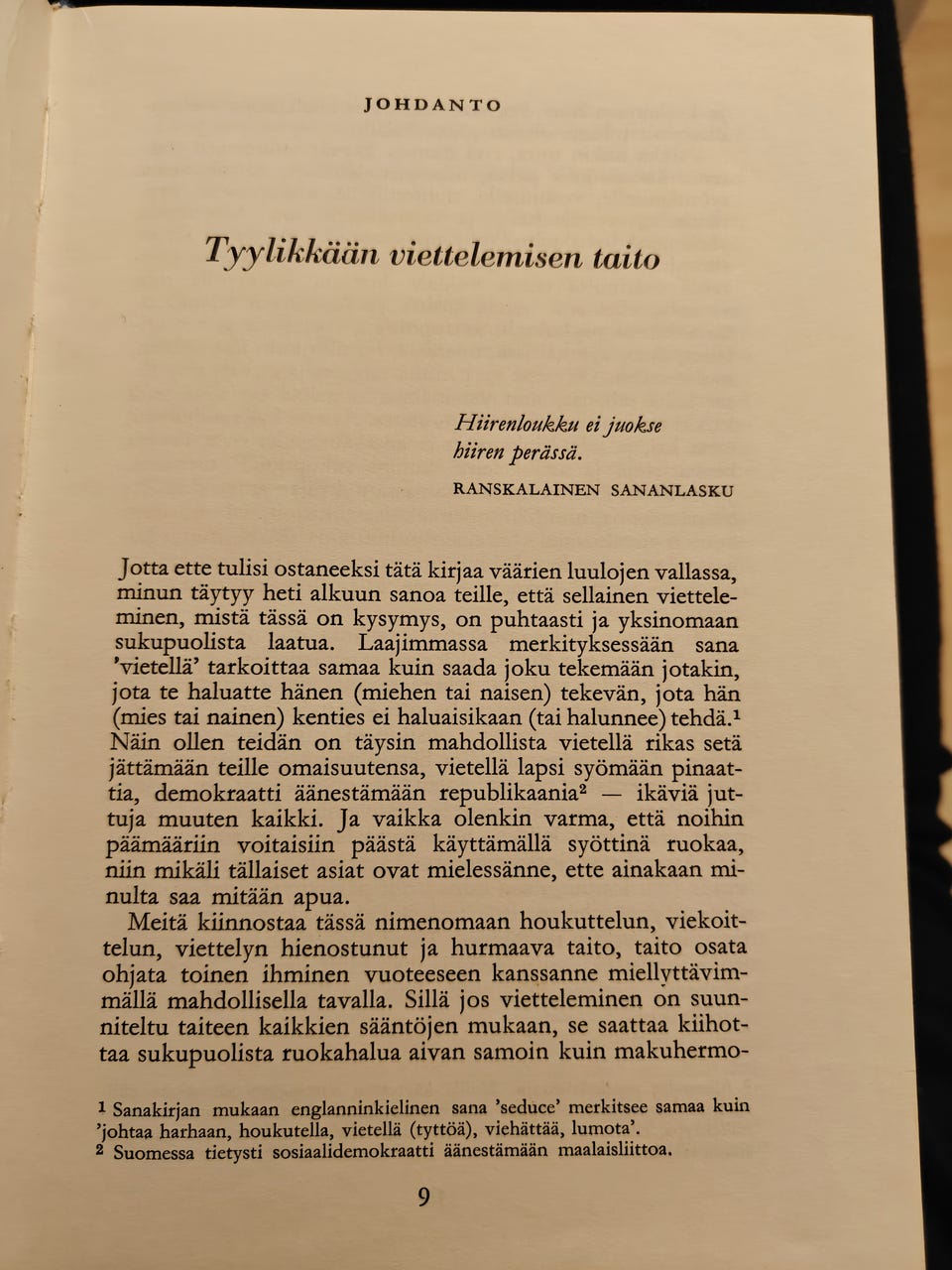 JOHDANTO

Tyylikkään viettelemisen taito

Hiirenloukku ei juokse hiiren perässä.

RANSKALAINEN SANANLASKU

Jotta ette tulisi ostaneeksi tätä kirjaa väärien luulojen vallassa, minun täytyy heti alkuun sanoa teille, että sellainen vietteleminen, mistä tässä on kysymys, on puhtaasti ja yksinomaan sukupuolista laatua. Laajimmassa merkityksessään sana 'vietellä' tarkoittaa samaa kuin saada joku tekemään jotakin, jota te haluatte hänen (miehen tai naisen) tekevän, jota hän (mies tai nainen) kenties ei haluaisikaan (tai halunnee) tehdä.$^1$ Näin ollen teidän on täysin mahdollista vietellä rikas setä jättämään teille omaisuutensa, vietellä lapsi syömään pinaattia, demokraatti äänestämään republikaania$^2$ — ikäviä juttuja muuten kaikki. Ja vaikka olenkin varma, että noihin päämääriin voitaisiin päästä käyttämällä syöttinä ruokaa, niin mikäli tällaiset asiat ovat mielessänne, ette ainakaan minulta saa mitään apua.

Meitä kiinnostaa tässä nimenomaan houkuttelun, viekoittelun, viettelyn hienostunut ja hurmaava taito, taito osata ohjata toinen ihminen vuoteeseen kanssanne miellyttävimmällä mahdollisella tavalla. Sillä jos vietteleminen on suunniteltu taiteen kaikkien sääntöjen mukaan, se saattaa kiihottaa sukupuolista ruokahalua aivan samoin kuin makuhermo-

$^1$ Sanakirjan mukaan englanninkielinen sana 'seduce' merkitsee samaa kuin 'johtaa harhaan, houkutella, vietellä (tyttöä), viehättää, lumota'.
$^2$ Suomessa tietysti sosiaalidemokraatti äänestämään maalaisliittoa.

9